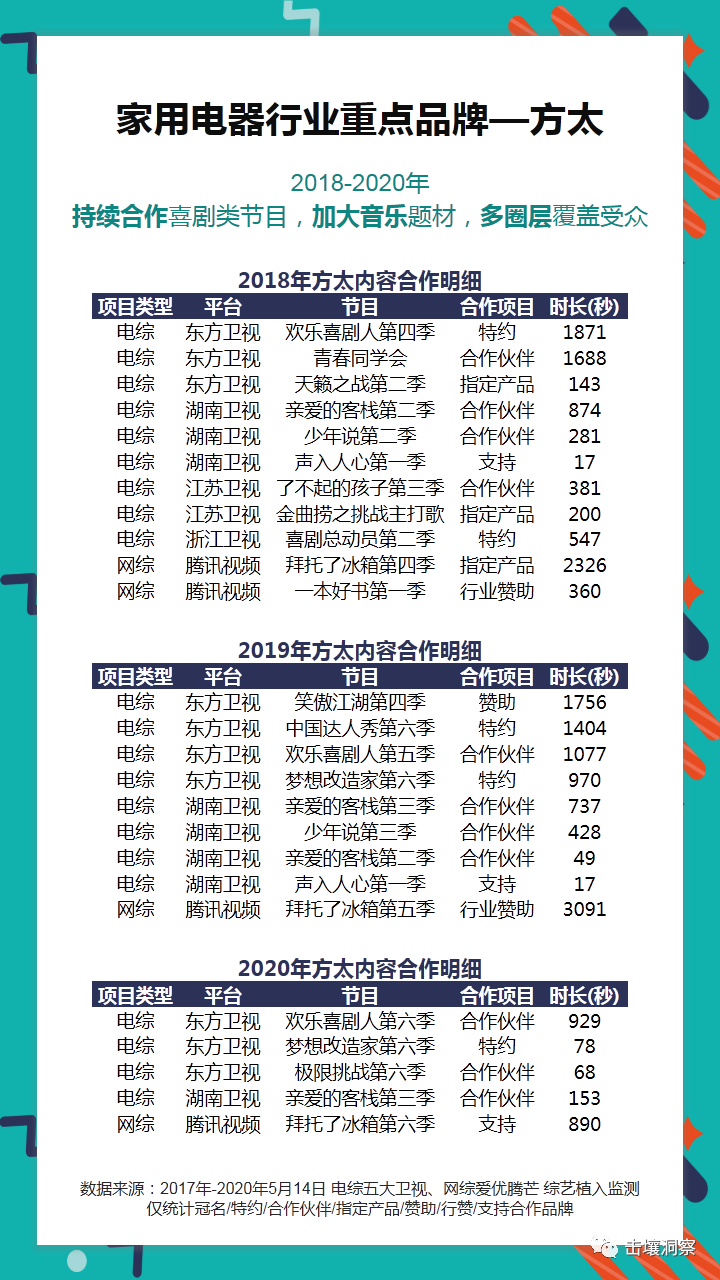 家用电器行业重点品牌—方太

2018-2020年
持续合作喜剧类节目，加大音乐题材，多圈层覆盖受众

2018年方太内容合作明细

| 项目类型 | 平台 | 节目 | 合作项目 | 时长(秒) |
|---|---|---|---|---|
| 电综 | 东方卫视 | 欢乐喜剧人第四季 | 特约 | 1871 |
| 电综 | 东方卫视 | 青春同学会 | 合作伙伴 | 1688 |
| 电综 | 东方卫视 | 天籁之战第二季 | 指定产品 | 143 |
| 电综 | 湖南卫视 | 亲爱的客栈第二季 | 合作伙伴 | 874 |
| 电综 | 湖南卫视 | 少年说第二季 | 合作伙伴 | 281 |
| 电综 | 湖南卫视 | 声入人心第一季 | 支持 | 17 |
| 电综 | 江苏卫视 | 了不起的孩子第三季 | 合作伙伴 | 381 |
| 电综 | 江苏卫视 | 金曲捞之挑战主打歌 | 指定产品 | 200 |
| 电综 | 浙江卫视 | 喜剧总动员第二季 | 特约 | 547 |
| 网综 | 腾讯视频 | 拜托了冰箱第四季 | 指定产品 | 2326 |
| 网综 | 腾讯视频 | 一本好书第一季 | 行业赞助 | 360 |

2019年方太内容合作明细

| 项目类型 | 平台 | 节目 | 合作项目 | 时长(秒) |
|---|---|---|---|---|
| 电综 | 东方卫视 | 笑傲江湖第四季 | 赞助 | 1756 |
| 电综 | 东方卫视 | 中国达人秀第六季 | 特约 | 1404 |
| 电综 | 东方卫视 | 欢乐喜剧人第五季 | 合作伙伴 | 1077 |
| 电综 | 东方卫视 | 梦想改造家第六季 | 特约 | 970 |
| 电综 | 湖南卫视 | 亲爱的客栈第三季 | 合作伙伴 | 737 |
| 电综 | 湖南卫视 | 少年说第三季 | 合作伙伴 | 428 |
| 电综 | 湖南卫视 | 亲爱的客栈第二季 | 合作伙伴 | 49 |
| 电综 | 湖南卫视 | 声入人心第一季 | 支持 | 17 |
| 网综 | 腾讯视频 | 拜托了冰箱第五季 | 行业赞助 | 3091 |

2020年方太内容合作明细

| 项目类型 | 平台 | 节目 | 合作项目 | 时长(秒) |
|---|---|---|---|---|
| 电综 | 东方卫视 | 欢乐喜剧人第六季 | 合作伙伴 | 929 |
| 电综 | 东方卫视 | 梦想改造家第六季 | 特约 | 78 |
| 电综 | 东方卫视 | 极限挑战第六季 | 合作伙伴 | 68 |
| 电综 | 湖南卫视 | 亲爱的客栈第三季 | 合作伙伴 | 153 |
| 网综 | 腾讯视频 | 拜托了冰箱第六季 | 支持 | 890 |

数据来源：2017年-2020年5月14日 电综五大卫视、网综爱优腾芒 综艺植入监测
仅统计冠名/特约/合作伙伴/指定产品/赞助/行赞/支持合作品牌

击壤洞察